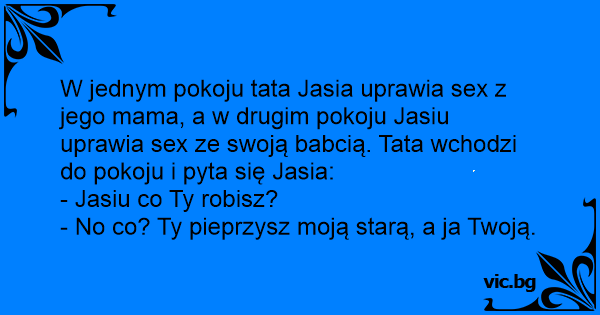 W jednym pokoju tata Jasia uprawia sex z jego mama, a w drugim pokoju Jasiu uprawia sex ze swoją babcią. Tata wchodzi do pokoju i pyta się Jasia:
- Jasiu co Ty robisz?
- No co? Ty pieprzysz moją starą, a ja Twoją.

vic.bg